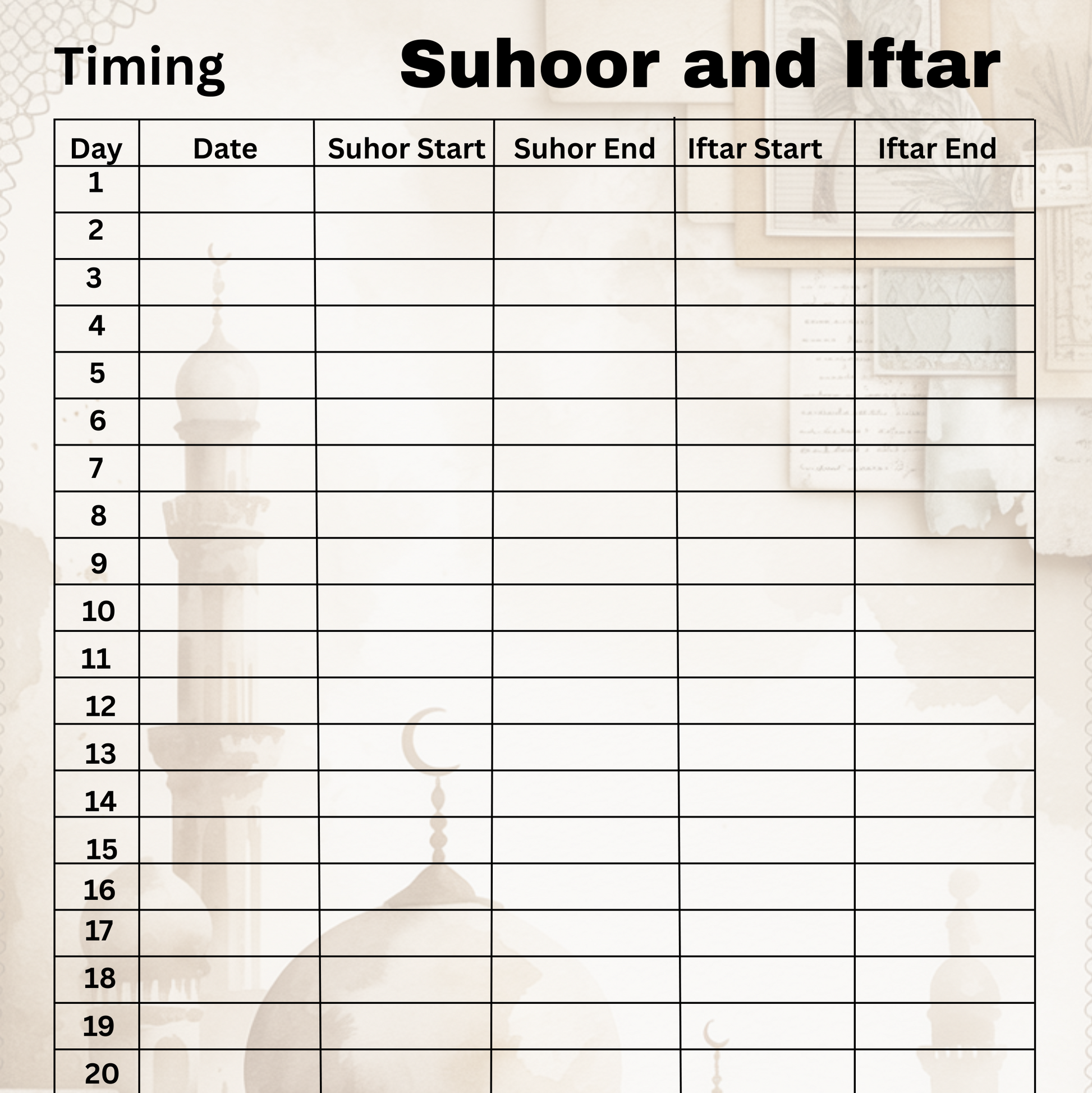 Timing Suhoor and Iftar

| Day | Date | Suhor Start | Suhor End | Iftar Start | Iftar End |
|---|---|---|---|---|---|
| 1 | | | | | |
| 2 | | | | | |
| 3 | | | | | |
| 4 | | | | | |
| 5 | | | | | |
| 6 | | | | | |
| 7 | | | | | |
| 8 | | | | | |
| 9 | | | | | |
| 10 | | | | | |
| 11 | | | | | |
| 12 | | | | | |
| 13 | | | | | |
| 14 | | | | | |
| 15 | | | | | |
| 16 | | | | | |
| 17 | | | | | |
| 18 | | | | | |
| 19 | | | | | |
| 20 | | | | | |